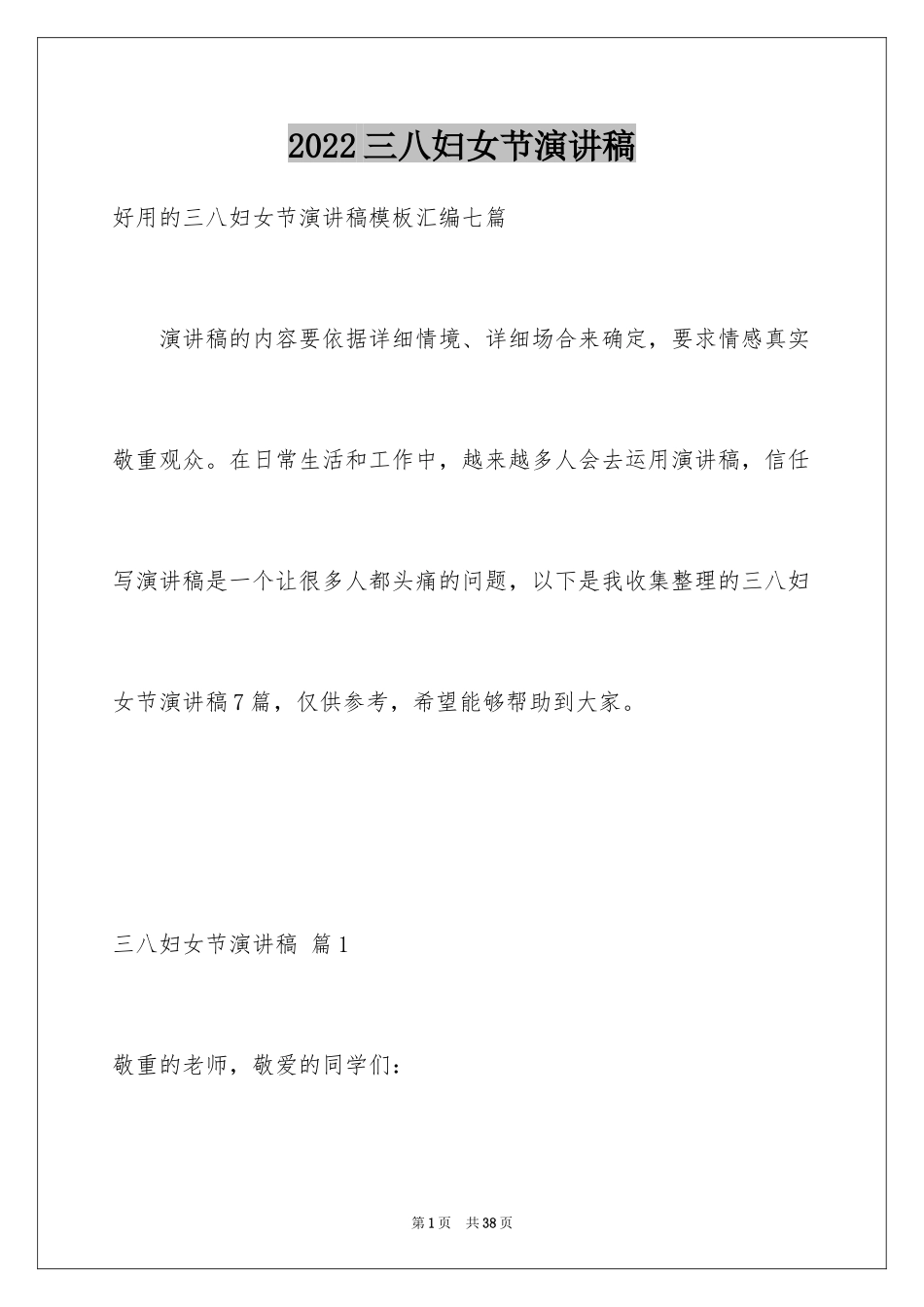 2022 三八妇女节演讲稿

好用的三八妇女节演讲稿模板汇编七篇

演讲稿的内容要依据详细情境、详细场合来确定，要求情感真实敬重观众。在日常生活和工作中，越来越多人会去运用演讲稿，信任写演讲稿是一个让很多人都头痛的问题，以下是我收集整理的三八妇女节演讲稿 7 篇，仅供参考，希望能够帮助到大家。

三八妇女节演讲稿 篇 1

敬重的老师，敬爱的同学们：

第 1 页 共 38 页